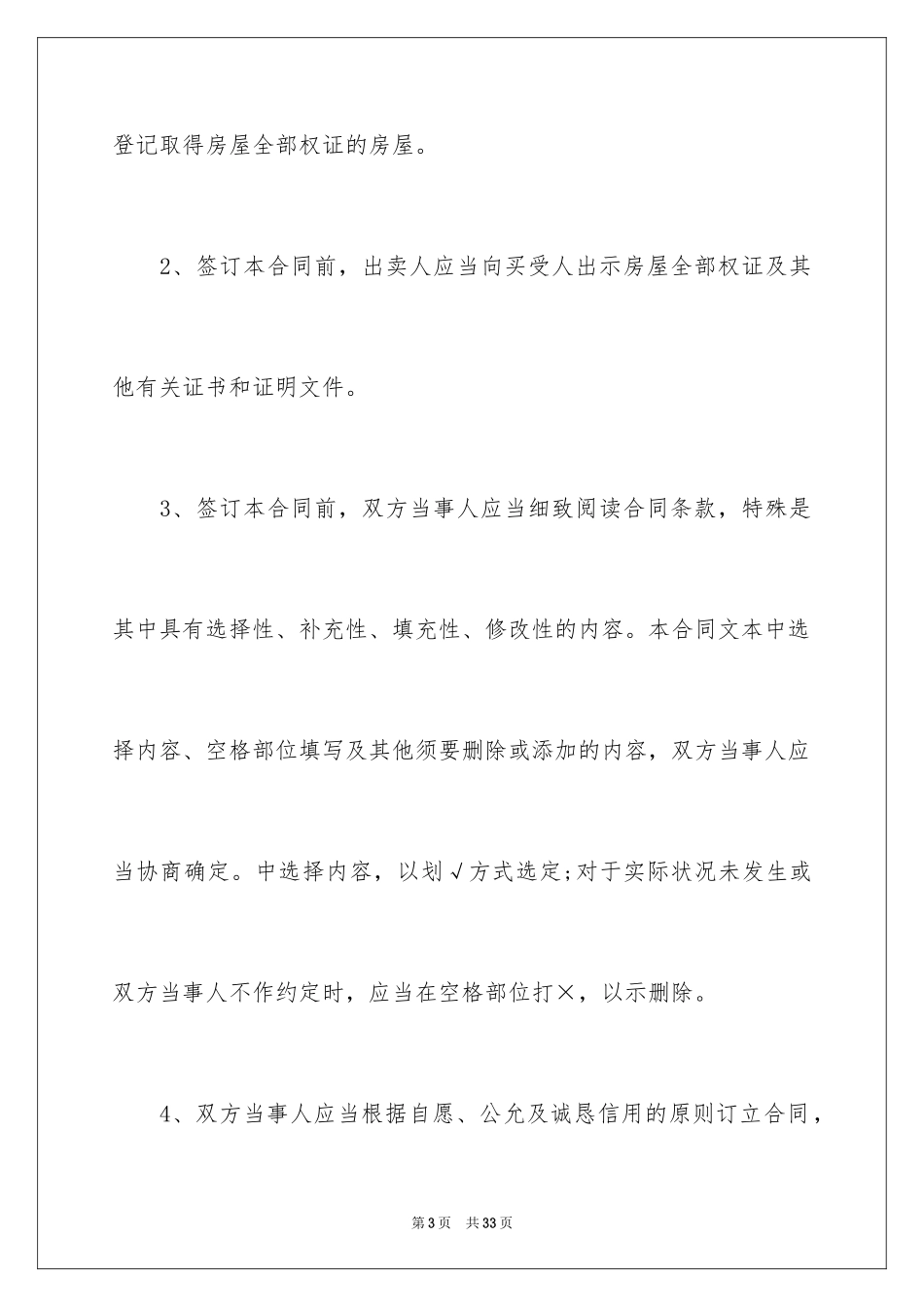 登记取得房屋全部权证的房屋。

2、签订本合同前，出卖人应当向买受人出示房屋全部权证及其他有关证书和证明文件。

3、签订本合同前，双方当事人应当细致阅读合同条款，特殊是其中具有选择性、补充性、填充性、修改性的内容。本合同文本中选择内容、空格部位填写及其他须要删除或添加的内容，双方当事人应当协商确定。中选择内容，以划√方式选定;对于实际状况未发生或双方当事人不作约定时，应当在空格部位打×，以示删除。

4、双方当事人应当根据自愿、公允及诚恳信用的原则订立合同，

第3页　共33页